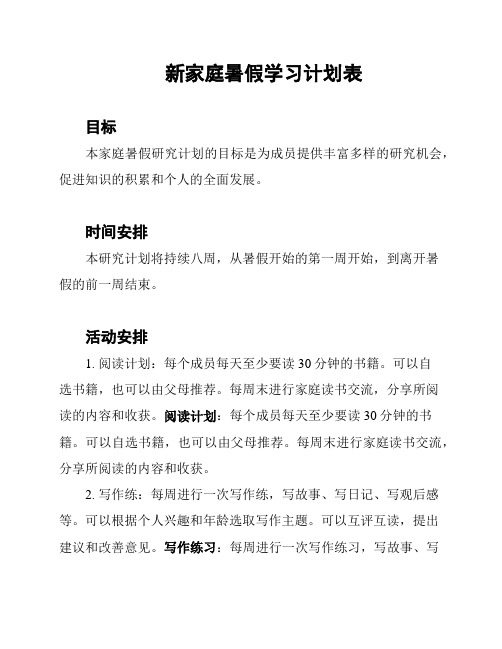 新家庭暑假学习计划表

目标

本家庭暑假研究计划的目标是为成员提供丰富多样的研究机会，促进知识的积累和个人的全面发展。

时间安排

本研究计划将持续八周，从暑假开始的第一周开始，到离开暑假的前一周结束。

活动安排

1. 阅读计划：每个成员每天至少要读 30 分钟的书籍。可以自选书籍，也可以由父母推荐。每周末进行家庭读书交流，分享所阅读的内容和收获。阅读计划：每个成员每天至少要读 30 分钟的书籍。可以自选书籍，也可以由父母推荐。每周末进行家庭读书交流，分享所阅读的内容和收获。

2. 写作练：每周进行一次写作练，写故事、写日记、写观后感等。可以根据个人兴趣和年龄选取写作主题。可以互评互读，提出建议和改善意见。写作练习：每周进行一次写作练习，写故事、写